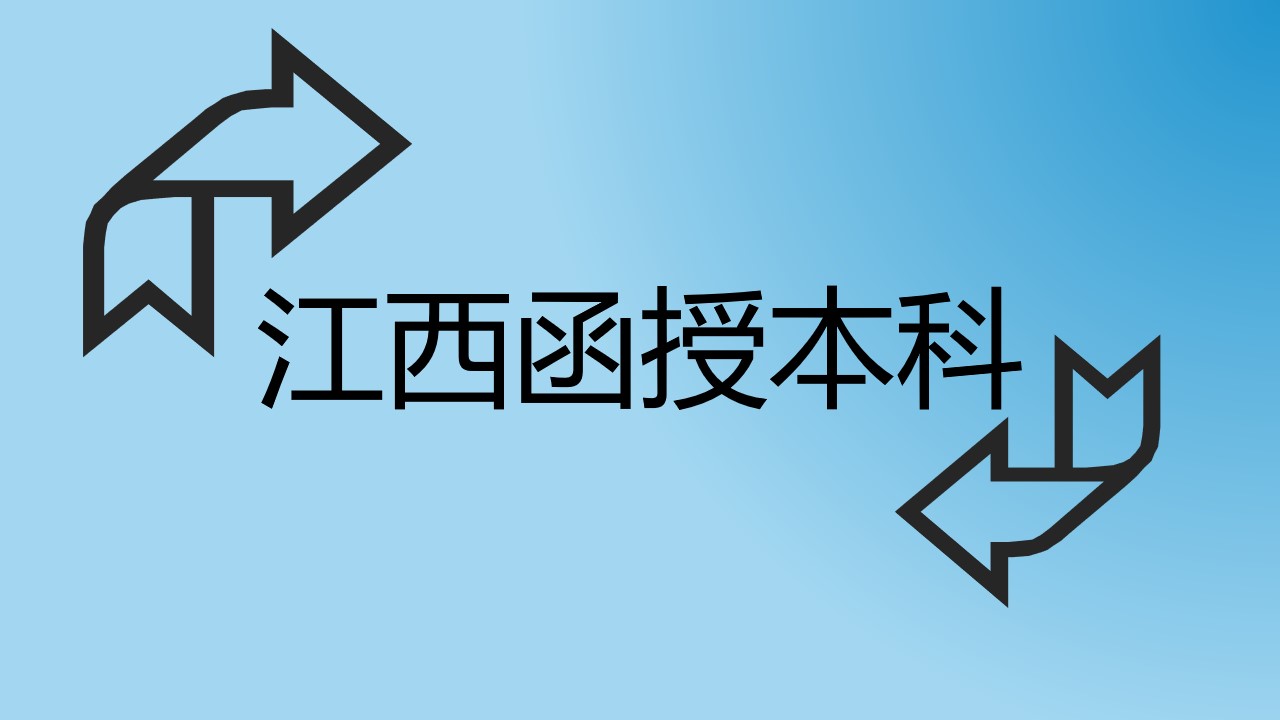 江西函授本科